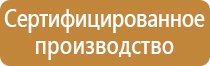 Сертифицированное производство